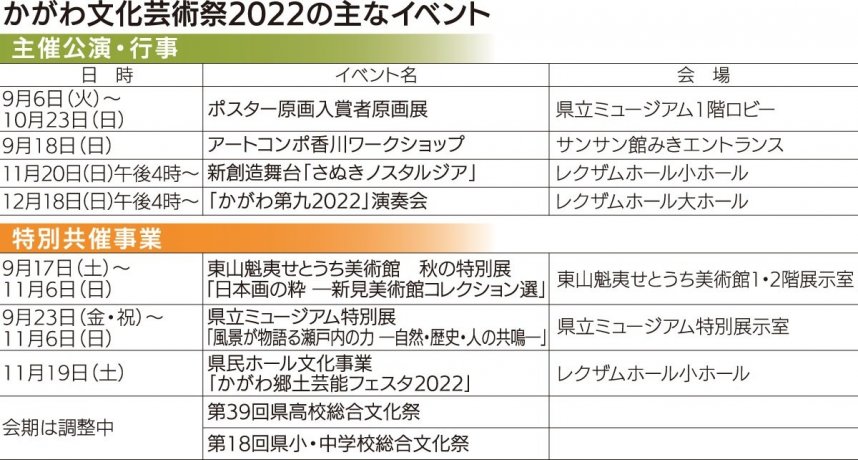 かがわ文化芸術祭2022の主なイベント

主催公演・行事

| 日　時 | イベント名 | 会　場 |
|---|---|---|
| 9月6日(火)～10月23日(日) | ポスター原画入賞者原画展 | 県立ミュージアム1階ロビー |
| 9月18日(日) | アートコンポ香川ワークショップ | サンサン館みきエントランス |
| 11月20日(日)午後4時～ | 新創造舞台「さぬきノスタルジア」 | レクザムホール小ホール |
| 12月18日(日)午後4時～ | 「かがわ第九2022」演奏会 | レクザムホール大ホール |

特別共催事業

| | | |
|---|---|---|
| 9月17日(土)～11月6日(日) | 東山魁夷せとうち美術館　秋の特別展「日本画の粋 ―新見美術館コレクション選」 | 東山魁夷せとうち美術館1・2階展示室 |
| 9月23日(金・祝)～11月6日(日) | 県立ミュージアム特別展「風景が物語る瀬戸内の力 ―自然・歴史・人の共鳴―」 | 県立ミュージアム特別展示室 |
| 11月19日(土) | 県民ホール文化事業「かがわ郷土芸能フェスタ2022」 | レクザムホール小ホール |
| 会期は調整中 | 第39回県高校総合文化祭 | |
| | 第18回県小・中学校総合文化祭 | |